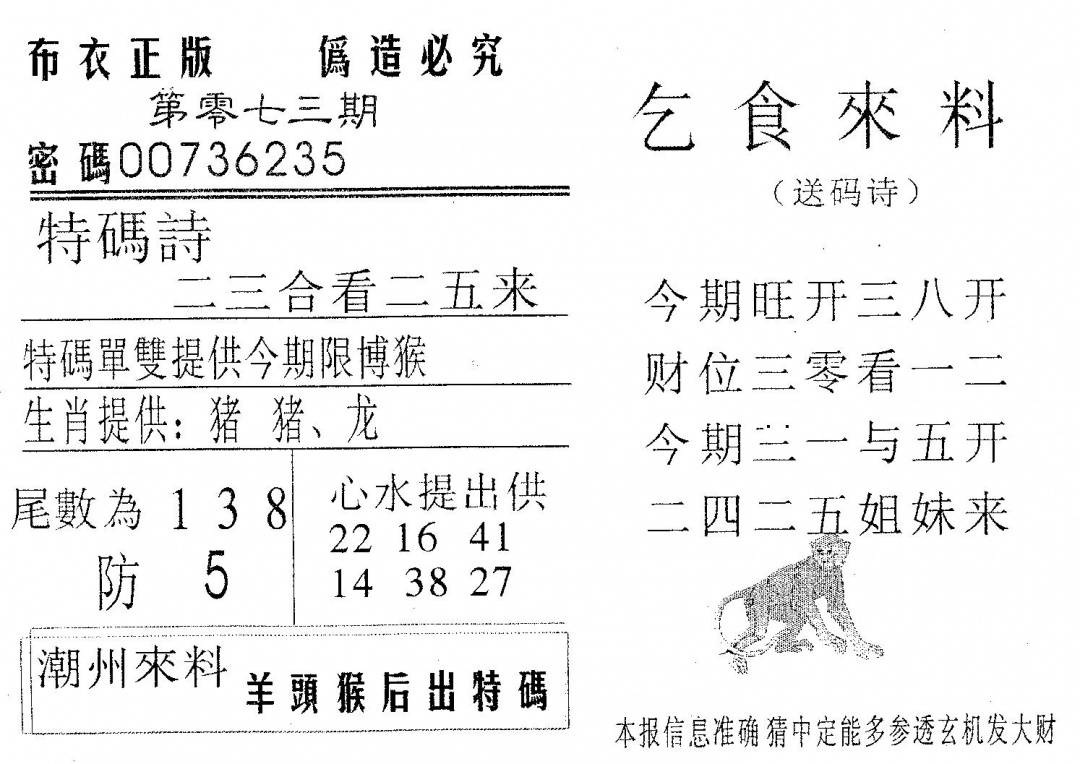 布衣正版　　僞造必究

第零七三期

密碼00736235

特碼詩

二三合看二五来

特碼單雙提供今期限博猴

生肖提供：猪 猪、龙

尾數為 1 3 8

防 5

心水提出供

22 16 41

14 38 27

潮州來料

羊頭猴后出特碼

乞食來料

（送码诗）

今期旺开三八开

财位三零看一二

今期三一与五开

二四二五姐妹来

本报信息准确 猜中定能多参透玄机发大财